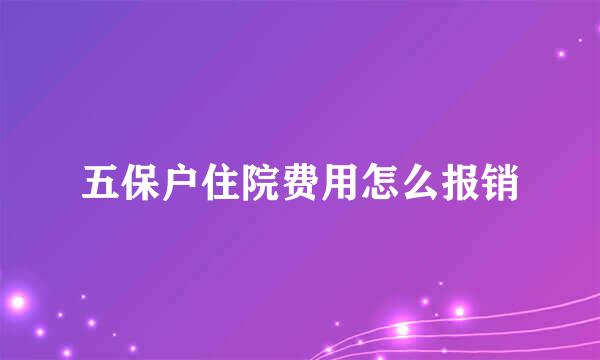 五保户住院费用怎么报销